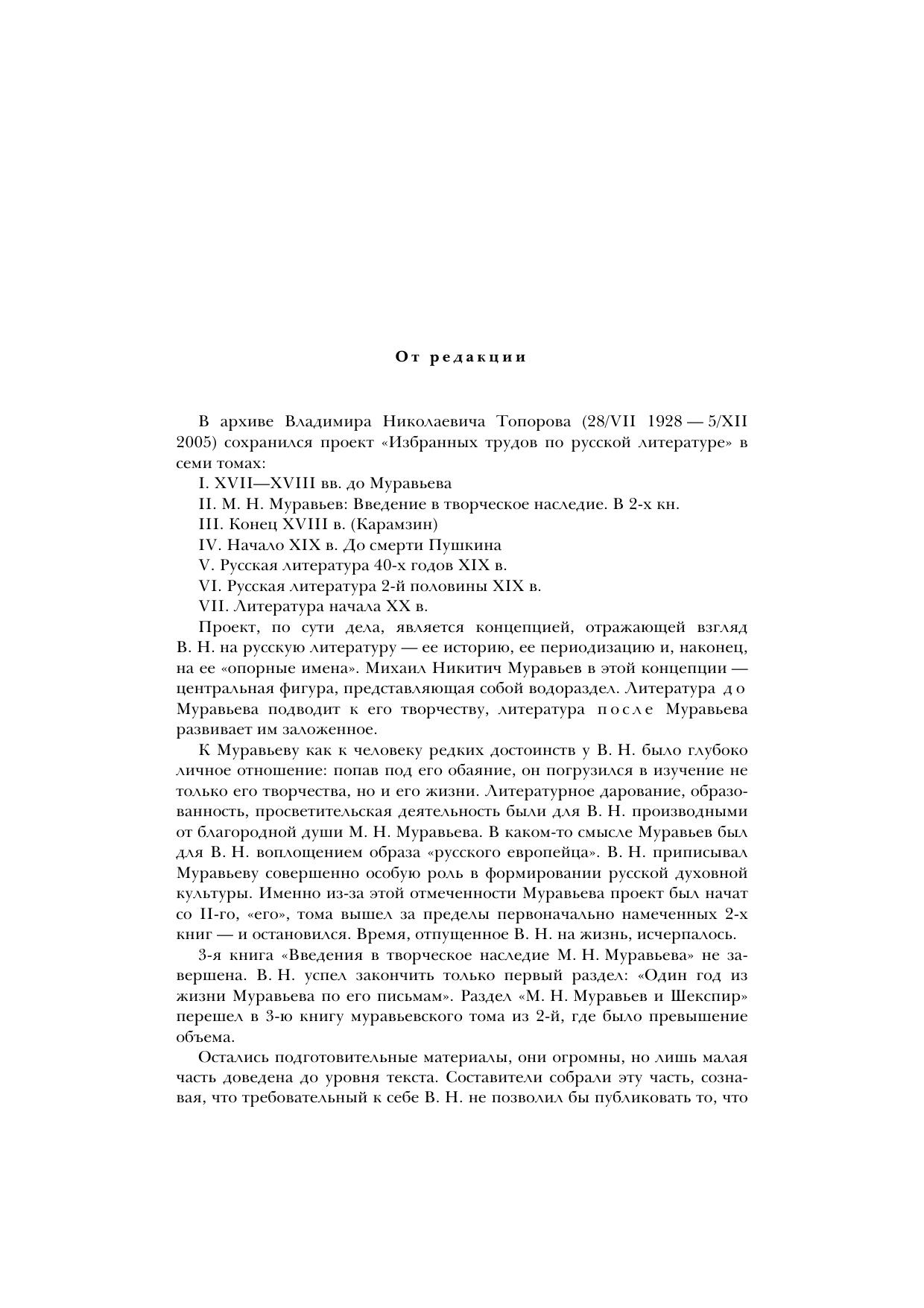 От редакции

В архиве Владимира Николаевича Топорова (28/VII 1928 — 5/XII 2005) сохранился проект «Избранных трудов по русской литературе» в семи томах:

I. XVII—XVIII вв. до Муравьева

II. М. Н. Муравьев: Введение в творческое наследие. В 2-х кн.

III. Конец XVIII в. (Карамзин)

IV. Начало XIX в. До смерти Пушкина

V. Русская литература 40-х годов XIX в.

VI. Русская литература 2-й половины XIX в.

VII. Литература начала XX в.

Проект, по сути дела, является концепцией, отражающей взгляд В. Н. на русскую литературу — ее историю, ее периодизацию и, наконец, на ее «опорные имена». Михаил Никитич Муравьев в этой концепции — центральная фигура, представляющая собой водораздел. Литература до Муравьева подводит к его творчеству, литература после Муравьева развивает им заложенное.

К Муравьеву как к человеку редких достоинств у В. Н. было глубоко личное отношение: попав под его обаяние, он погрузился в изучение не только его творчества, но и его жизни. Литературное дарование, образованность, просветительская деятельность были для В. Н. производными от благородной души М. Н. Муравьева. В каком-то смысле Муравьев был для В. Н. воплощением образа «русского европейца». В. Н. приписывал Муравьеву совершенно особую роль в формировании русской духовной культуры. Именно из-за этой отмеченности Муравьева проект был начат со II-го, «его», тома вышел за пределы первоначально намеченных 2-х книг — и остановился. Время, отпущенное В. Н. на жизнь, исчерпалось.

3-я книга «Введения в творческое наследие М. Н. Муравьева» не завершена. В. Н. успел закончить только первый раздел: «Один год из жизни Муравьева по его письмам». Раздел «М. Н. Муравьев и Шекспир» перешел в 3-ю книгу муравьевского тома из 2-й, где было превышение объема.

Остались подготовительные материалы, они огромны, но лишь малая часть доведена до уровня текста. Составители собрали эту часть, сознавая, что требовательный к себе В. Н. не позволил бы публиковать то, что